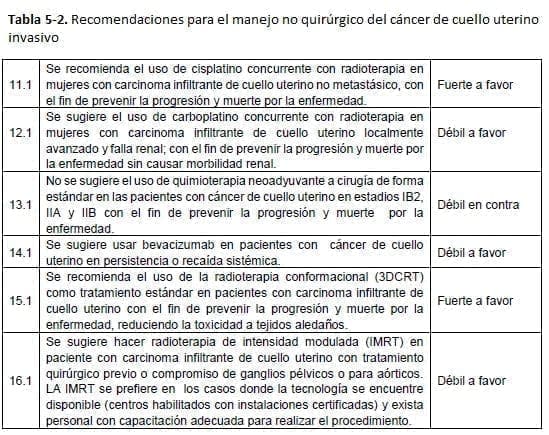 **Tabla 5-2.** Recomendaciones para el manejo no quirúrgico del cáncer de cuello uterino invasivo

| | | |
|---|---|---|
| 11.1 | Se recomienda el uso de cisplatino concurrente con radioterapia en mujeres con carcinoma infiltrante de cuello uterino no metastásico, con el fin de prevenir la progresión y muerte por la enfermedad. | Fuerte a favor |
| 12.1 | Se sugiere el uso de carboplatino concurrente con radioterapia en mujeres con carcinoma infiltrante de cuello uterino localmente avanzado y falla renal; con el fin de prevenir la progresión y muerte por la enfermedad sin causar morbilidad renal. | Débil a favor |
| 13.1 | No se sugiere el uso de quimioterapia neoadyuvante a cirugía de forma estándar en las pacientes con cáncer de cuello uterino en estadios IB2, IIA y IIB con el fin de prevenir la progresión y muerte por la enfermedad. | Débil en contra |
| 14.1 | Se sugiere usar bevacizumab en pacientes con cáncer de cuello uterino en persistencia o recaída sistémica. | Débil a favor |
| 15.1 | Se recomienda el uso de la radioterapia conformacional (3DCRT) como tratamiento estándar en pacientes con carcinoma infiltrante de cuello uterino con el fin de prevenir la progresión y muerte por la enfermedad, reduciendo la toxicidad a tejidos aledaños. | Fuerte a favor |
| 16.1 | Se sugiere hacer radioterapia de intensidad modulada (IMRT) en paciente con carcinoma infiltrante de cuello uterino con tratamiento quirúrgico previo o compromiso de ganglios pélvicos o para aórticos. LA IMRT se prefiere en los casos donde la tecnología se encuentre disponible (centros habilitados con instalaciones certificadas) y exista personal con capacitación adecuada para realizar el procedimiento. | Débil a favor |